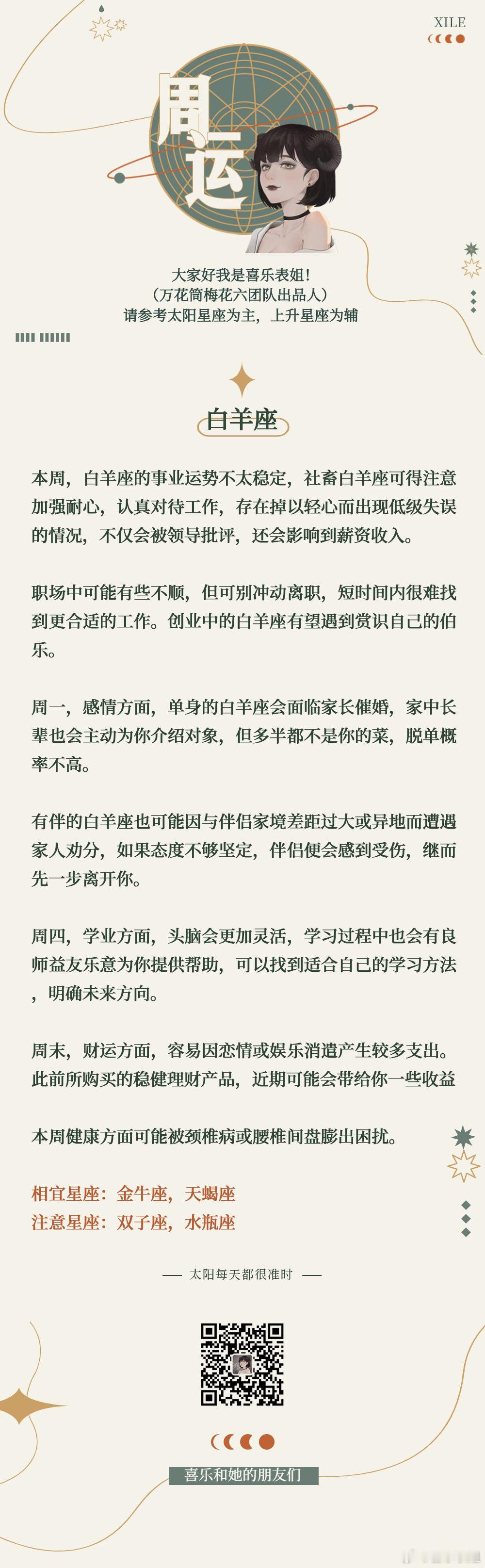 XILE

周运

大家好我是喜乐表姐!
(万花筒梅花六团队出品人)
请参考太阳星座为主，上升星座为辅

白羊座

本周，白羊座的事业运势不太稳定，社畜白羊座可得注意加强耐心，认真对待工作，存在掉以轻心而出现低级失误的情况，不仅会被领导批评，还会影响到薪资收入。

职场中可能有些不顺，但可别冲动离职，短时间内很难找到更合适的工作。创业中的白羊座有望遇到赏识自己的伯乐。

周一，感情方面，单身的白羊座会面临家长催婚，家中长辈也会主动为你介绍对象，但多半都不是你的菜，脱单概率不高。

有伴的白羊座也可能因与伴侣家境差距过大或异地而遭遇家人劝分，如果态度不够坚定，伴侣便会感到受伤，继而先一步离开你。

周四，学业方面，头脑会更加灵活，学习过程中也会有良师益友乐意为你提供帮助，可以找到适合自己的学习方法，明确未来方向。

周末，财运方面，容易因恋情或娱乐消遣产生较多支出。此前所购买的稳健理财产品，近期可能会带给你一些收益

本周健康方面可能被颈椎病或腰椎间盘膨出困扰。

相宜星座：金牛座，天蝎座
注意星座：双子座，水瓶座

—— 太阳每天都很准时 ——

喜乐和她的朋友们